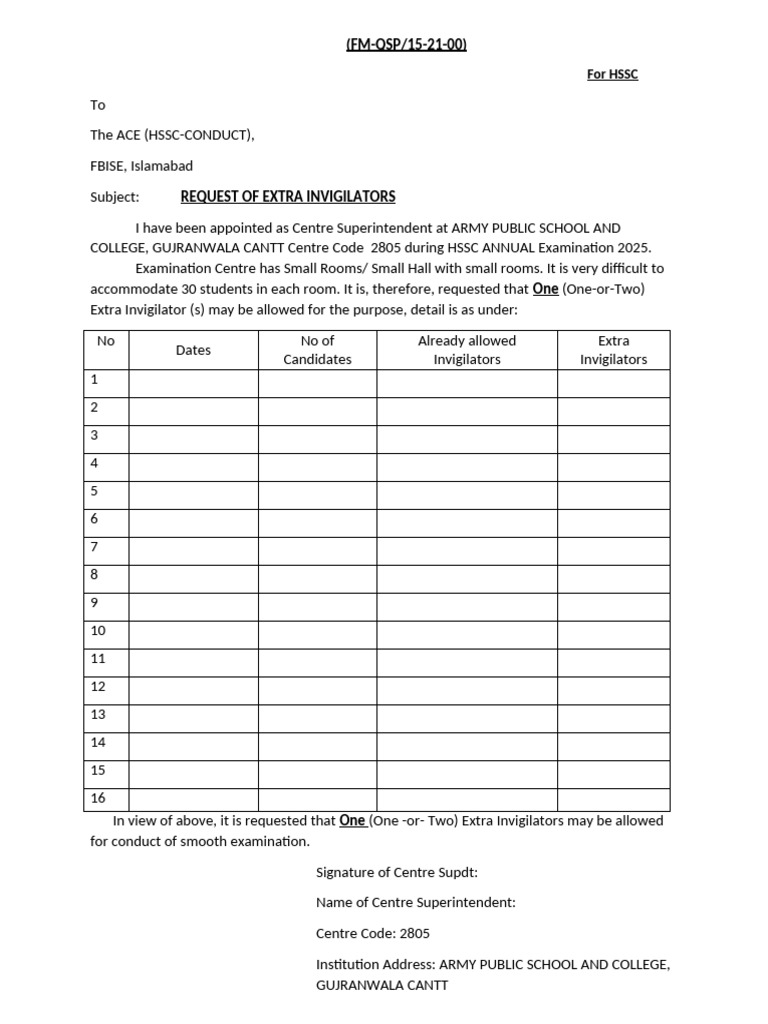 (FM-QSP/15-21-00)

For HSSC

To

The ACE (HSSC-CONDUCT),

FBISE, Islamabad

Subject: REQUEST OF EXTRA INVIGILATORS

I have been appointed as Centre Superintendent at ARMY PUBLIC SCHOOL AND COLLEGE, GUJRANWALA CANTT Centre Code 2805 during HSSC ANNUAL Examination 2025.

Examination Centre has Small Rooms/ Small Hall with small rooms. It is very difficult to accommodate 30 students in each room. It is, therefore, requested that One (One-or-Two) Extra Invigilator (s) may be allowed for the purpose, detail is as under:

| No | Dates | No of Candidates | Already allowed Invigilators | Extra Invigilators |
|---|---|---|---|---|
| 1 | | | | |
| 2 | | | | |
| 3 | | | | |
| 4 | | | | |
| 5 | | | | |
| 6 | | | | |
| 7 | | | | |
| 8 | | | | |
| 9 | | | | |
| 10 | | | | |
| 11 | | | | |
| 12 | | | | |
| 13 | | | | |
| 14 | | | | |
| 15 | | | | |
| 16 | | | | |

In view of above, it is requested that One (One -or- Two) Extra Invigilators may be allowed for conduct of smooth examination.

Signature of Centre Supdt:

Name of Centre Superintendent:

Centre Code: 2805

Institution Address: ARMY PUBLIC SCHOOL AND COLLEGE, GUJRANWALA CANTT